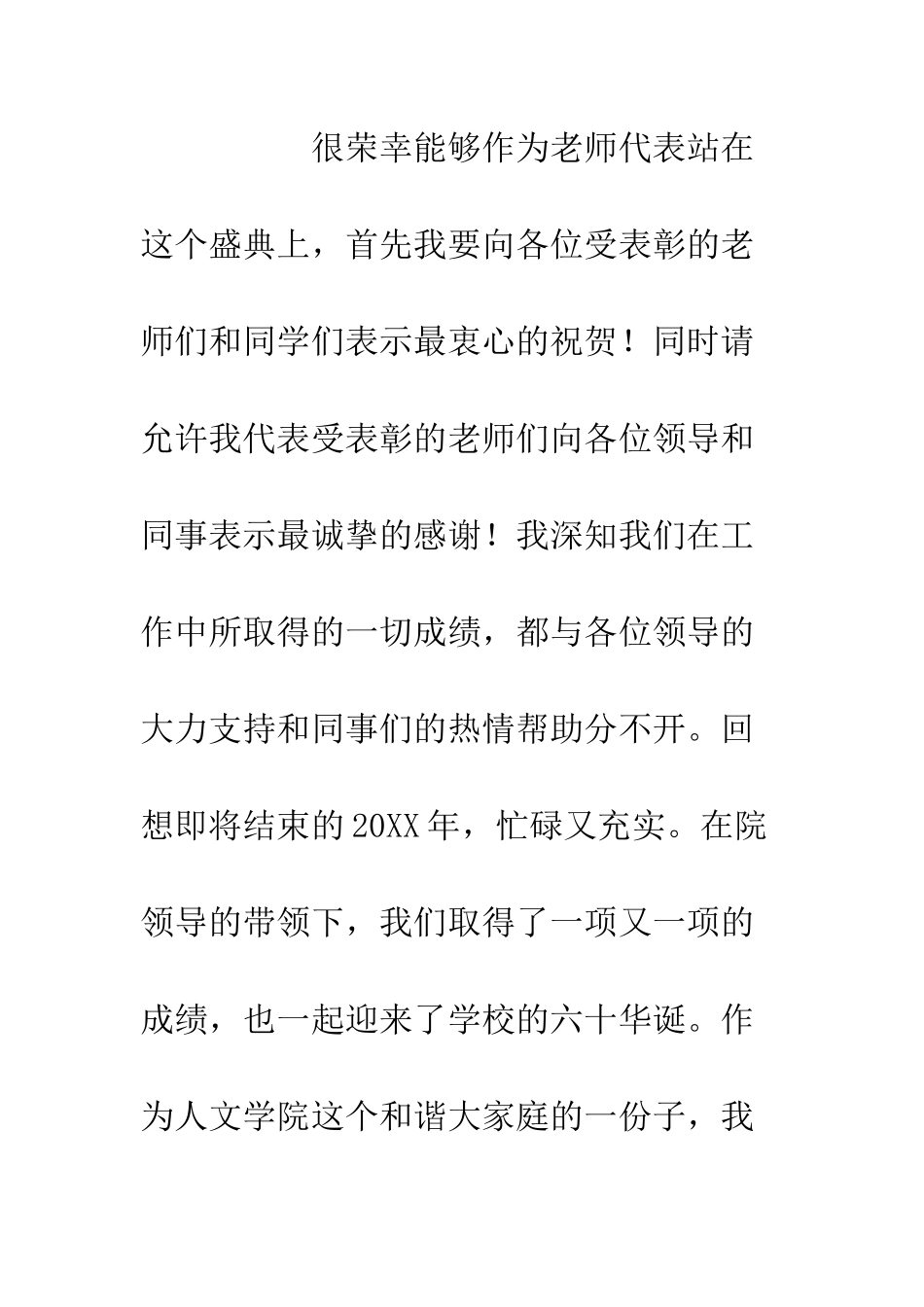 很荣幸能够作为老师代表站在这个盛典上，首先我要向各位受表彰的老师们和同学们表示最衷心的祝贺！同时请允许我代表受表彰的老师们向各位领导和同事表示最诚挚的感谢！我深知我们在工作中所取得的一切成绩，都与各位领导的大力支持和同事们的热情帮助分不开。回想即将结束的20XX年，忙碌又充实。在院领导的带领下，我们取得了一项又一项的成绩，也一起迎来了学校的六十华诞。作为人文学院这个和谐大家庭的一份子，我